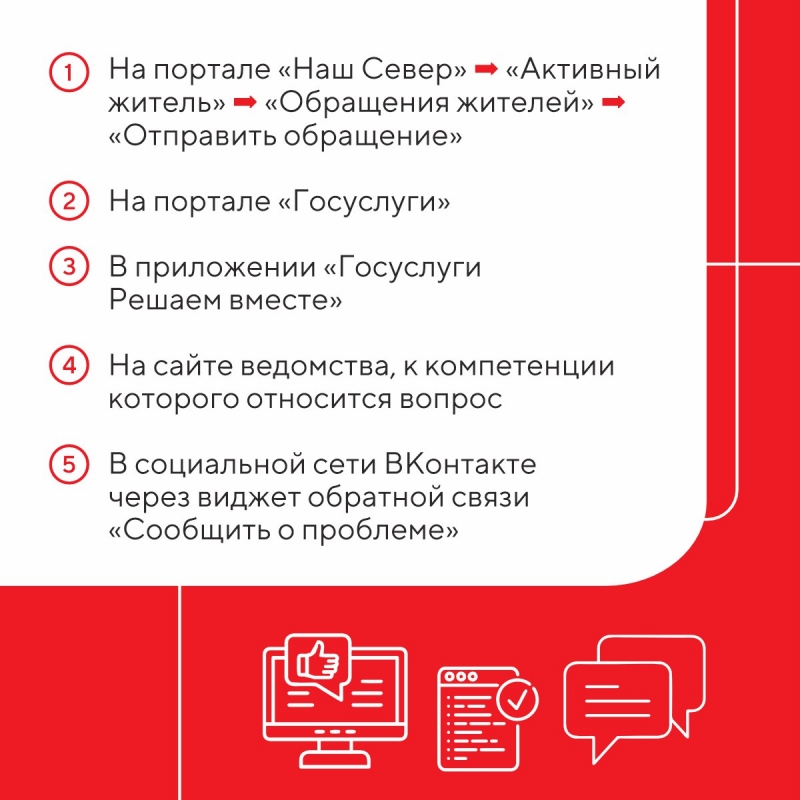 1 На портале «Наш Север» ➡ «Активный житель» ➡ «Обращения жителей» ➡ «Отправить обращение»

2 На портале «Госуслуги»

3 В приложении «Госуслуги Решаем вместе»

4 На сайте ведомства, к компетенции которого относится вопрос

5 В социальной сети ВКонтакте через виджет обратной связи «Сообщить о проблеме»